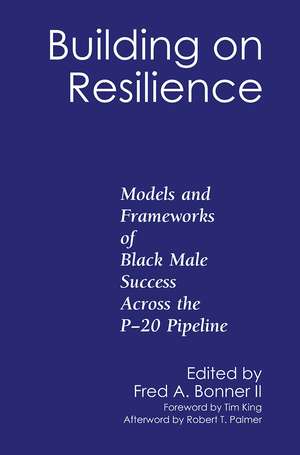 Building on Resilience

Models and Frameworks of Black Male Success Across the P–20 Pipeline

Edited by
Fred A. Bonner II
Foreword by Tim King
Afterword by Robert T. Palmer